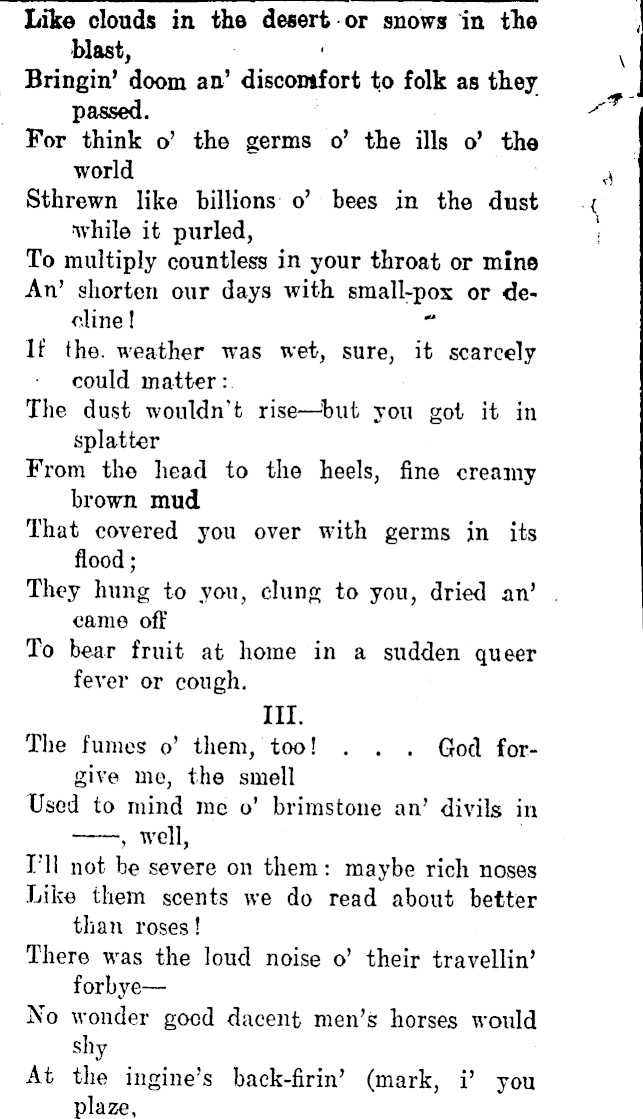 Like clouds in the desert or snows in the blast,
Bringin' doom an' discomfort to folk as they passed.
For think o' the germs o' the ills o' the world
Sthrewn like billions o' bees in the dust while it purled,
To multiply countless in your throat or mine
An' shorten our days with small-pox or decline!
If the weather was wet, sure, it scarcely could matter:
The dust wouldn't rise—but you got it in splatter
From the head to the heels, fine creamy brown mud
That covered you over with germs in its flood;
They hung to you, clung to you, dried an' came off
To bear fruit at home in a sudden queer fever or cough.

III.

The fumes o' them, too! . . . God forgive me, the smell
Used to mind me o' brimstone an' divils in ——, well,
I'll not be severe on them: maybe rich noses
Like them scents we do read about better than roses!
There was the loud noise o' their travellin' forbye—
No wonder good dacent men's horses would shy
At the ingine's back-firin' (mark, i' you plaze,